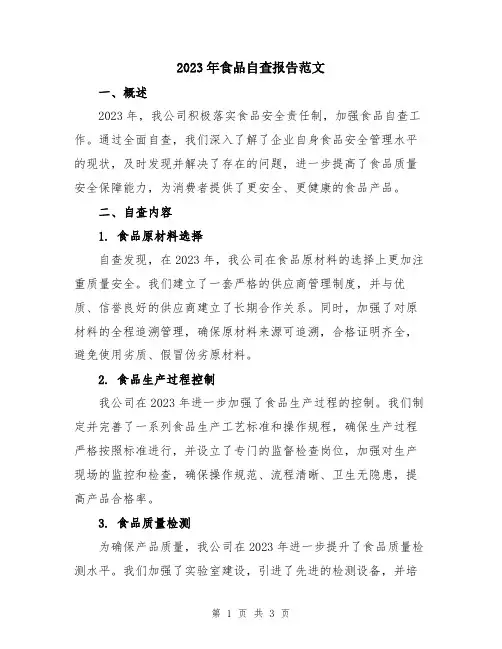 2023年食品自查报告范文

一、概述

2023年，我公司积极落实食品安全责任制，加强食品自查工作。通过全面自查，我们深入了解了企业自身食品安全管理水平的现状，及时发现并解决了存在的问题，进一步提高了食品质量安全保障能力，为消费者提供了更安全、更健康的食品产品。

二、自查内容

1. 食品原材料选择

自查发现，在2023年，我公司在食品原材料的选择上更加注重质量安全。我们建立了一套严格的供应商管理制度，并与优质、信誉良好的供应商建立了长期合作关系。同时，加强了对原材料的全程追溯管理，确保原材料来源可追溯，合格证明齐全，避免使用劣质、假冒伪劣原材料。

2. 食品生产过程控制

我公司在2023年进一步加强了食品生产过程的控制。我们制定并完善了一系列食品生产工艺标准和操作规程，确保生产过程严格按照标准进行，并设立了专门的监督检查岗位，加强对生产现场的监控和检查，确保操作规范、流程清晰、卫生无隐患，提高产品合格率。

3. 食品质量检测

为确保产品质量，我公司在2023年进一步提升了食品质量检测水平。我们加强了实验室建设，引进了先进的检测设备，并培

第 1 页 共 3 页